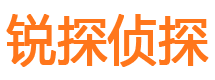 锐探侦探